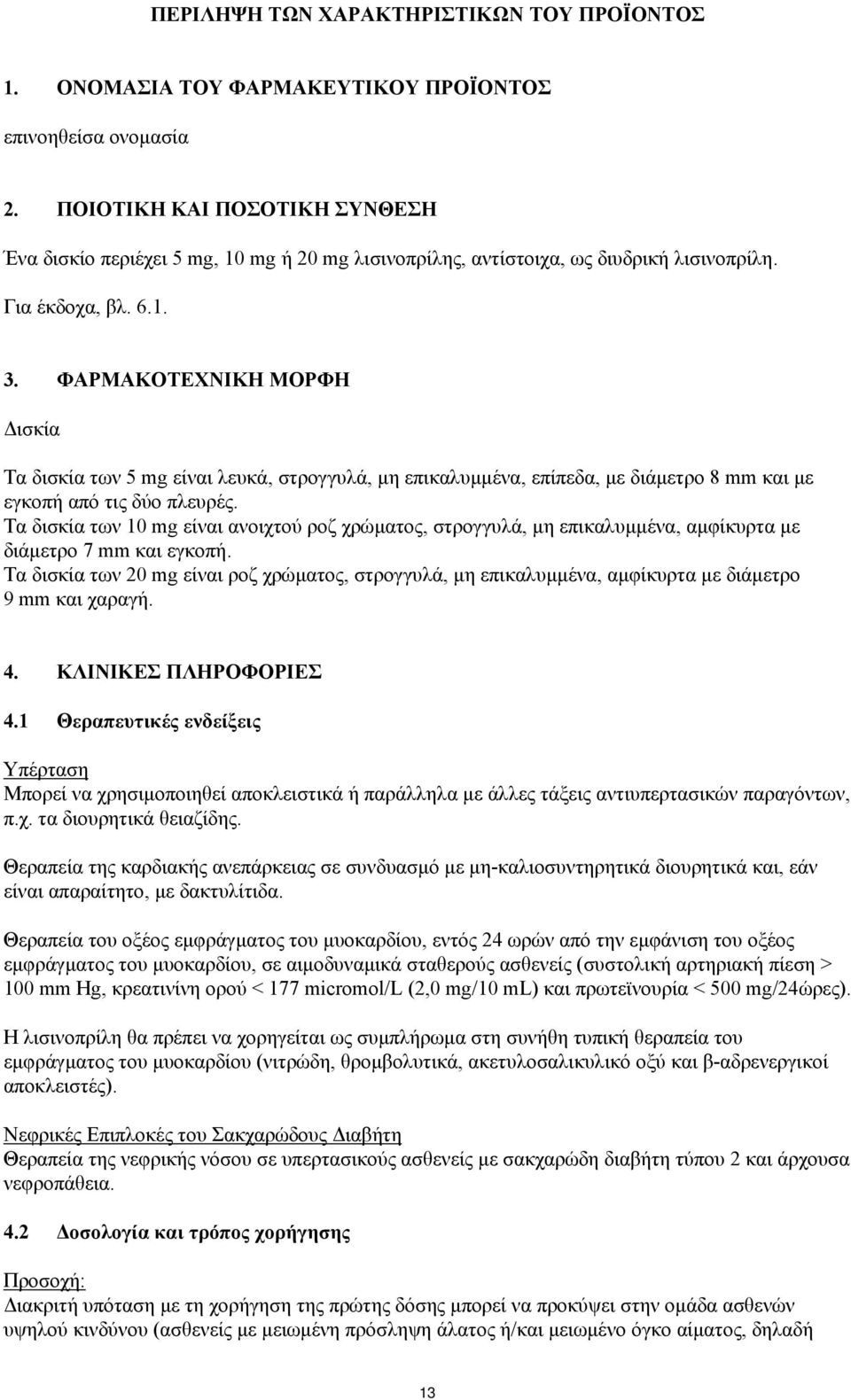 ΠΕΡΙΛΗΨΗ ΤΩΝ ΧΑΡΑΚΤΗΡΙΣΤΙΚΩΝ ΤΟΥ ΠΡΟΪΟΝΤΟΣ

1. ΟΝΟΜΑΣΙΑ ΤΟΥ ΦΑΡΜΑΚΕΥΤΙΚΟΥ ΠΡΟΪΟΝΤΟΣ

επινοηθείσα ονομασία

2. ΠΟΙΟΤΙΚΗ ΚΑΙ ΠΟΣΟΤΙΚΗ ΣΥΝΘΕΣΗ

Ένα δισκίο περιέχει 5 mg, 10 mg ή 20 mg λισινοπρίλης, αντίστοιχα, ως διυδρική λισινοπρίλη.

Για έκδοχα, βλ. 6.1.

3. ΦΑΡΜΑΚΟΤΕΧΝΙΚΗ ΜΟΡΦΗ

Δισκία

Τα δισκία των 5 mg είναι λευκά, στρογγυλά, μη επικαλυμμένα, επίπεδα, με διάμετρο 8 mm και με εγκοπή από τις δύο πλευρές.
Τα δισκία των 10 mg είναι ανοιχτού ροζ χρώματος, στρογγυλά, μη επικαλυμμένα, αμφίκυρτα με διάμετρο 7 mm και εγκοπή.
Τα δισκία των 20 mg είναι ροζ χρώματος, στρογγυλά, μη επικαλυμμένα, αμφίκυρτα με διάμετρο 9 mm και χαραγή.

4. ΚΛΙΝΙΚΕΣ ΠΛΗΡΟΦΟΡΙΕΣ

4.1 Θεραπευτικές ενδείξεις

Υπέρταση
Μπορεί να χρησιμοποιηθεί αποκλειστικά ή παράλληλα με άλλες τάξεις αντιυπερτασικών παραγόντων, π.χ. τα διουρητικά θειαζίδης.

Θεραπεία της καρδιακής ανεπάρκειας σε συνδυασμό με μη-καλιοσυντηρητικά διουρητικά και, εάν είναι απαραίτητο, με δακτυλίτιδα.

Θεραπεία του οξέος εμφράγματος του μυοκαρδίου, εντός 24 ωρών από την εμφάνιση του οξέος εμφράγματος του μυοκαρδίου, σε αιμοδυναμικά σταθερούς ασθενείς (συστολική αρτηριακή πίεση > 100 mm Hg, κρεατινίνη ορού < 177 micromol/L (2,0 mg/10 mL) και πρωτεϊνουρία < 500 mg/24ώρες).

Η λισινοπρίλη θα πρέπει να χορηγείται ως συμπλήρωμα στη συνήθη τυπική θεραπεία του εμφράγματος του μυοκαρδίου (νιτρώδη, θρομβολυτικά, ακετυλοσαλικυλικό οξύ και β-αδρενεργικοί αποκλειστές).

Νεφρικές Επιπλοκές του Σακχαρώδους Διαβήτη
Θεραπεία της νεφρικής νόσου σε υπερτασικούς ασθενείς με σακχαρώδη διαβήτη τύπου 2 και άρχουσα νεφροπάθεια.

4.2 Δοσολογία και τρόπος χορήγησης

Προσοχή:
Διακριτή υπόταση με τη χορήγηση της πρώτης δόσης μπορεί να προκύψει στην ομάδα ασθενών υψηλού κινδύνου (ασθενείς με μειωμένη πρόσληψη άλατος ή/και μειωμένο όγκο αίματος, δηλαδή

13